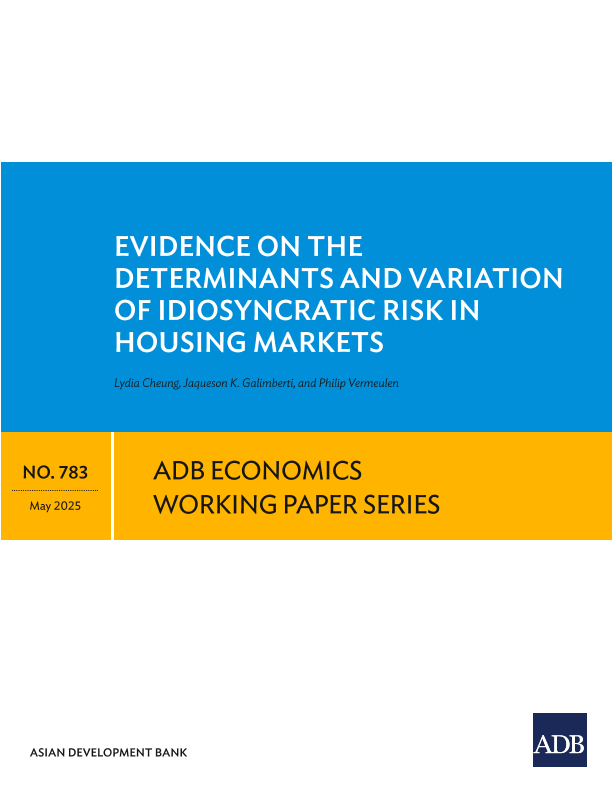 EVIDENCE ON THE DETERMINANTS AND VARIATION OF IDIOSYNCRATIC RISK IN HOUSING MARKETS

Lydia Cheung, Jaqueson K. Galimberti, and Philip Vermeulen

NO. 783

May 2025

ADB ECONOMICS WORKING PAPER SERIES

ASIAN DEVELOPMENT BANK

ADB